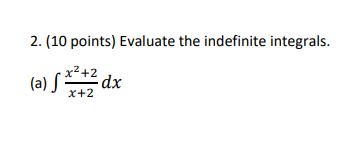 2. (10 points) Evaluate the indefinite integrals.

(a) $\int \frac{x^2+2}{x+2} dx$